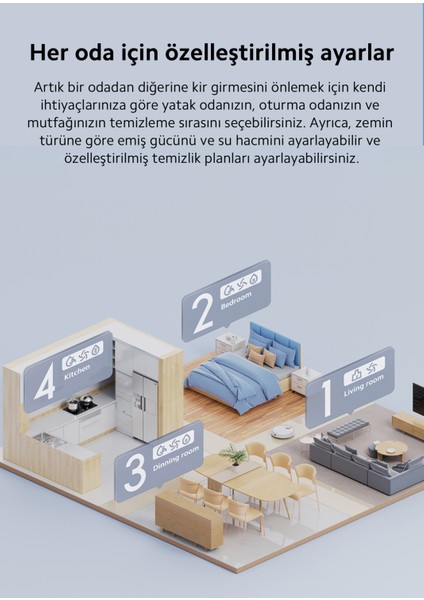 Her oda için özelleştirilmiş ayarlar

Artık bir odadan diğerine kir girmesini önlemek için kendi ihtiyaçlarınıza göre yatak odanızın, oturma odanızın ve mutfağınızın temizleme sırasını seçebilirsiniz. Ayrıca, zemin türüne göre emiş gücünü ve su hacmini ayarlayabilir ve özelleştirilmiş temizlik planları ayarlayabilirsiniz.

2 Bedroom

4 Kitchen

1 Living room

3 Dinning room